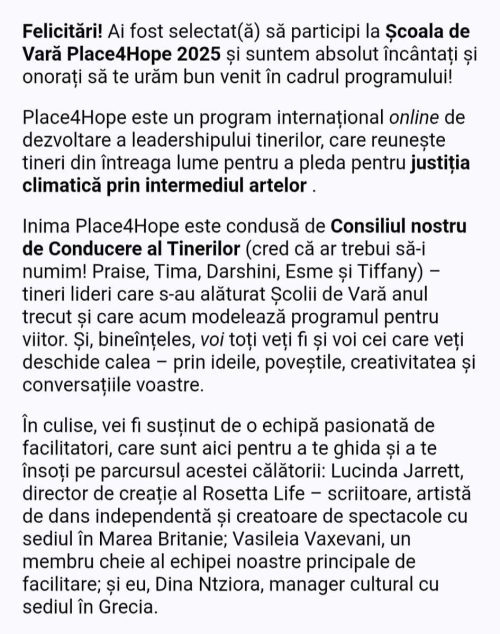 Felicitări! Ai fost selectat(ă) să participi la Școala de Vară Place4Hope 2025 și suntem absolut încântați și onorați să te urăm bun venit în cadrul programului!

Place4Hope este un program internațional online de dezvoltare a leadershipului tinerilor, care reunește tineri din întreaga lume pentru a pleda pentru justiția climatică prin intermediul artelor .

Inima Place4Hope este condusă de Consiliul nostru de Conducere al Tinerilor (cred că ar trebui să-i numim! Praise, Tima, Darshini, Esme și Tiffany) – tineri lideri care s-au alăturat Școlii de Vară anul trecut și care acum modelează programul pentru viitor. Și, bineînțeles, voi toți veți fi și voi cei care veți deschide calea – prin ideile, poveștile, creativitatea și conversațiile voastre.

În culise, vei fi susținut de o echipă pasionată de facilitatori, care sunt aici pentru a te ghida și a te însoți pe parcursul acestei călătorii: Lucinda Jarrett, director de creație al Rosetta Life – scriitoare, artistă de dans independentă și creatoare de spectacole cu sediul în Marea Britanie; Vasileia Vaxevani, un membru cheie al echipei noastre principale de facilitare; și eu, Dina Ntziora, manager cultural cu sediul în Grecia.